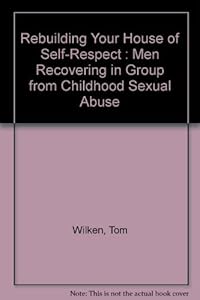 Rebuilding Your House of Self-Respect : Men Recovering in Group from Childhood Sexual Abuse

Wilken, Tom

Note: This is not the actual book cover